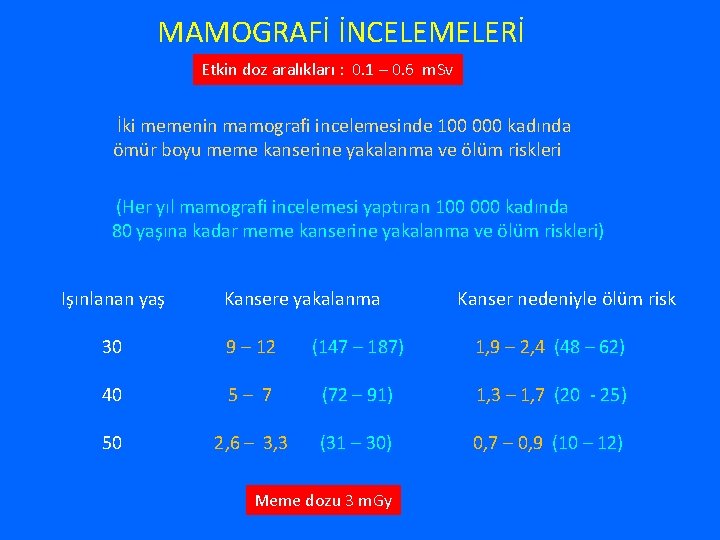 MAMOGRAFİ İNCELEMELERİ

Etkin doz aralıkları : 0.1 – 0.6 mSv

İki memenin mamografi incelemesinde 100 000 kadında ömür boyu meme kanserine yakalanma ve ölüm riskleri

(Her yıl mamografi incelemesi yaptıran 100 000 kadında 80 yaşına kadar meme kanserine yakalanma ve ölüm riskleri)

| Işınlanan yaş | Kansere yakalanma | Kanser nedeniyle ölüm risk |
|---|---|---|
| 30 | 9 – 12 (147 – 187) | 1,9 – 2,4 (48 – 62) |
| 40 | 5 – 7 (72 – 91) | 1,3 – 1,7 (20 - 25) |
| 50 | 2,6 – 3,3 (31 – 30) | 0,7 – 0,9 (10 – 12) |

Meme dozu 3 mGy